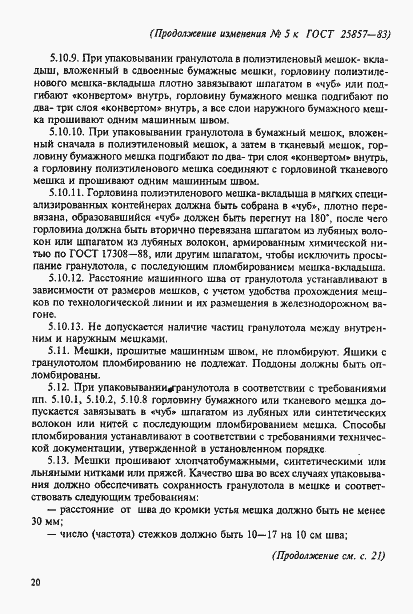 (Продолжение изменения № 5 к ГОСТ 25857—83)

5.10.9. При упаковывании гранулотола в полиэтиленовый мешок- вкладыш, вложенный в сдвоенные бумажные мешки, горловину полиэтиленового мешка-вкладыша плотно завязывают шпагатом в «чуб» или подгибают «конвертом» внутрь, горловину бумажного мешка подгибают по два- три слоя «конвертом» внутрь, а все слои наружного бумажного мешка прошивают одним машинным швом.

5.10.10. При упаковывании гранулотола в бумажный мешок, вложенный сначала в полиэтиленовый мешок, а затем в тканевый мешок, горловину бумажного мешка подгибают по два- три слоя «конвертом» внутрь, а горловину полиэтиленового мешка соединяют с горловиной тканевого мешка и прошивают одним машинным швом.

5.10.11. Горловина полиэтиленового мешка-вкладыша в мягких специализированных контейнерах должна быть собрана в «чуб», плотно перевязана, образовавшийся «чуб» должен быть перегнут на 180°, после чего горловина должна быть вторично перевязана шпагатом из лубяных волокон или шпагатом из лубяных волокон, армированным химической нитью по ГОСТ 17308—88, или другим шпагатом, чтобы исключить просыпание гранулотола, с последующим пломбированием мешка-вкладыша.

5.10.12. Расстояние машинного шва от гранулотола устанавливают в зависимости от размеров мешков, с учетом удобства прохождения мешков по технологической линии и их размещения в железнодорожном вагоне.

5.10.13. Не допускается наличие частиц гранулотола между внутренним и наружным мешками.

5.11. Мешки, прошитые машинным швом, не пломбируют. Ящики с гранулотолом пломбированию не подлежат. Поддоны должны быть опломбированы.

5.12. При упаковывании гранулотола в соответствии с требованиями пп. 5.10.1, 5.10.2, 5.10.8 горловину бумажного или тканевого мешка допускается завязывать в «чуб» шпагатом из лубяных или синтетических волокон или нитей с последующим пломбированием мешка. Способы пломбирования устанавливают в соответствии с требованиями технической документации, утвержденной в установленном порядке.

5.13. Мешки прошивают хлопчатобумажными, синтетическими или льняными нитками или пряжей. Качество шва во всех случаях упаковывания должно обеспечивать сохранность гранулотола в мешке и соответствовать следующим требованиям:

— расстояние от шва до кромки устья мешка должно быть не менее 30 мм;

— число (частота) стежков должно быть 10—17 на 10 см шва;

(Продолжение см. с. 21)

20